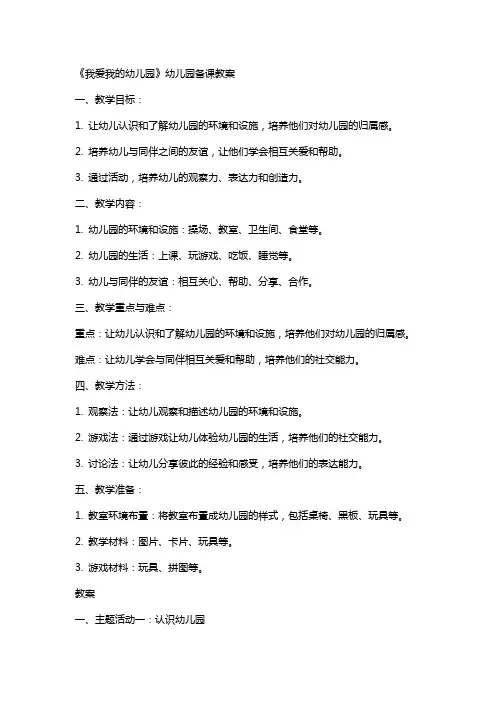 《我爱我的幼儿园》幼儿园备课教案

一、教学目标：

1. 让幼儿认识和了解幼儿园的环境和设施，培养他们对幼儿园的归属感。

2. 培养幼儿与同伴之间的友谊，让他们学会相互关爱和帮助。

3. 通过活动，培养幼儿的观察力、表达力和创造力。

二、教学内容：

1. 幼儿园的环境和设施：操场、教室、卫生间、食堂等。

2. 幼儿园的生活：上课、玩游戏、吃饭、睡觉等。

3. 幼儿与同伴的友谊：相互关心、帮助、分享、合作。

三、教学重点与难点：

重点：让幼儿认识和了解幼儿园的环境和设施，培养他们对幼儿园的归属感。

难点：让幼儿学会与同伴相互关爱和帮助，培养他们的社交能力。

四、教学方法：

1. 观察法：让幼儿观察和描述幼儿园的环境和设施。

2. 游戏法：通过游戏让幼儿体验幼儿园的生活，培养他们的社交能力。

3. 讨论法：让幼儿分享彼此的经验和感受，培养他们的表达能力。

五、教学准备：

1. 教室环境布置：将教室布置成幼儿园的样式，包括桌椅、黑板、玩具等。

2. 教学材料：图片、卡片、玩具等。

3. 游戏材料：玩具、拼图等。

教案

一、主题活动一：认识幼儿园